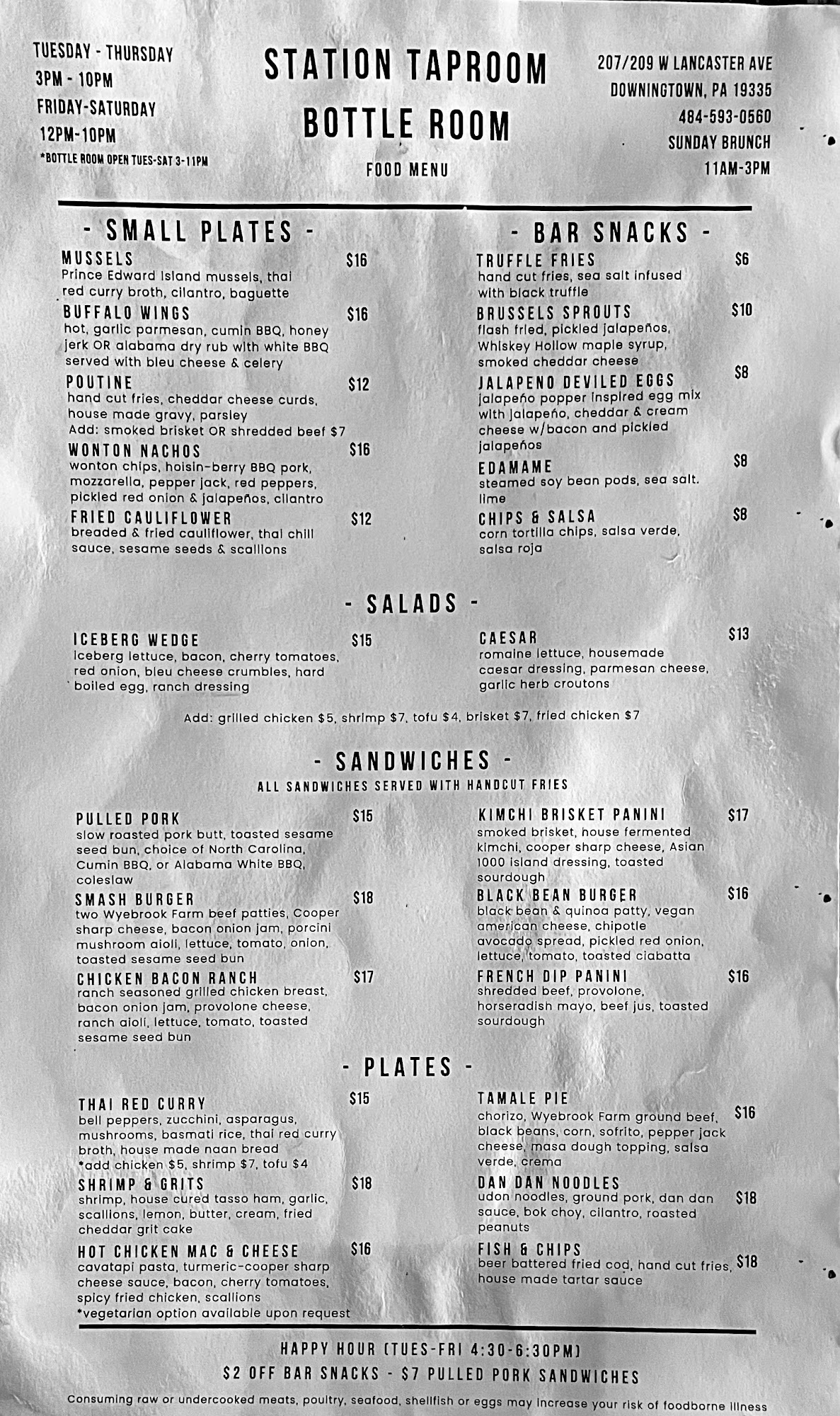 TUESDAY - THURSDAY
3PM - 10PM
FRIDAY-SATURDAY
12PM-10PM
*BOTTLE ROOM OPEN TUES-SAT 3-11PM

STATION TAPROOM
BOTTLE ROOM
FOOD MENU

207/209 W LANCASTER AVE
DOWNINGTOWN, PA 19335
484-593-0560
SUNDAY BRUNCH
11AM-3PM

- SMALL PLATES -

MUSSELS $16
Prince Edward Island mussels, thai red curry broth, cilantro, baguette

BUFFALO WINGS $16
hot, garlic parmesan, cumin BBQ, honey jerk OR alabama dry rub with white BBQ served with bleu cheese & celery

POUTINE $12
hand cut fries, cheddar cheese curds, house made gravy, parsley
Add: smoked brisket OR shredded beef $7

WONTON NACHOS $16
wonton chips, hoisin-berry BBQ pork, mozzarella, pepper jack, red peppers, pickled red onion & jalapeños, cilantro

FRIED CAULIFLOWER $12
breaded & fried cauliflower, thai chili sauce, sesame seeds & scallions

- BAR SNACKS -

TRUFFLE FRIES $6
hand cut fries, sea salt infused with black truffle

BRUSSELS SPROUTS $10
flash fried, pickled jalapeños, Whiskey Hollow maple syrup, smoked cheddar cheese

JALAPENO DEVILED EGGS $8
jalapeño popper inspired egg mix with jalapeño, cheddar & cream cheese w/bacon and pickled jalapeños

EDAMAME $8
steamed soy bean pods, sea salt, lime

CHIPS & SALSA $8
corn tortilla chips, salsa verde, salsa roja

- SALADS -

ICEBERG WEDGE $15
iceberg lettuce, bacon, cherry tomatoes, red onion, bleu cheese crumbles, hard boiled egg, ranch dressing

CAESAR $13
romaine lettuce, housemade caesar dressing, parmesan cheese, garlic herb croutons

Add: grilled chicken $5, shrimp $7, tofu $4, brisket $7, fried chicken $7

- SANDWICHES -
ALL SANDWICHES SERVED WITH HANDCUT FRIES

PULLED PORK $15
slow roasted pork butt, toasted sesame seed bun, choice of North Carolina, Cumin BBQ, or Alabama White BBQ, coleslaw

SMASH BURGER $18
two Wyebrook Farm beef patties, Cooper sharp cheese, bacon onion jam, porcini mushroom aioli, lettuce, tomato, onion, toasted sesame seed bun

CHICKEN BACON RANCH $17
ranch seasoned grilled chicken breast, bacon onion jam, provolone cheese, ranch aioli, lettuce, tomato, toasted sesame seed bun

KIMCHI BRISKET PANINI $17
smoked brisket, house fermented kimchi, cooper sharp cheese, Asian 1000 island dressing, toasted sourdough

BLACK BEAN BURGER $16
black bean & quinoa patty, vegan american cheese, chipotle avocado spread, pickled red onion, lettuce, tomato, toasted ciabatta

FRENCH DIP PANINI $16
shredded beef, provolone, horseradish mayo, beef jus, toasted sourdough

- PLATES -

THAI RED CURRY $15
bell peppers, zucchini, asparagus, mushrooms, basmati rice, thai red curry broth, house made naan bread
*add chicken $5, shrimp $7, tofu $4

SHRIMP & GRITS $18
shrimp, house cured tasso ham, garlic, scallions, lemon, butter, cream, fried cheddar grit cake

HOT CHICKEN MAC & CHEESE $16
cavatapi pasta, turmeric-cooper sharp cheese sauce, bacon, cherry tomatoes, spicy fried chicken, scallions
*vegetarian option available upon request

TAMALE PIE $16
chorizo, Wyebrook Farm ground beef, black beans, corn, sofrito, pepper jack cheese, masa dough topping, salsa verde, crema

DAN DAN NOODLES $18
udon noodles, ground pork, dan dan sauce, bok choy, cilantro, roasted peanuts

FISH & CHIPS $18
beer battered fried cod, hand cut fries, house made tartar sauce

HAPPY HOUR (TUES-FRI 4:30-6:30PM)
$2 OFF BAR SNACKS - $7 PULLED PORK SANDWICHES

Consuming raw or undercooked meats, poultry, seafood, shellfish or eggs may increase your risk of foodborne illness